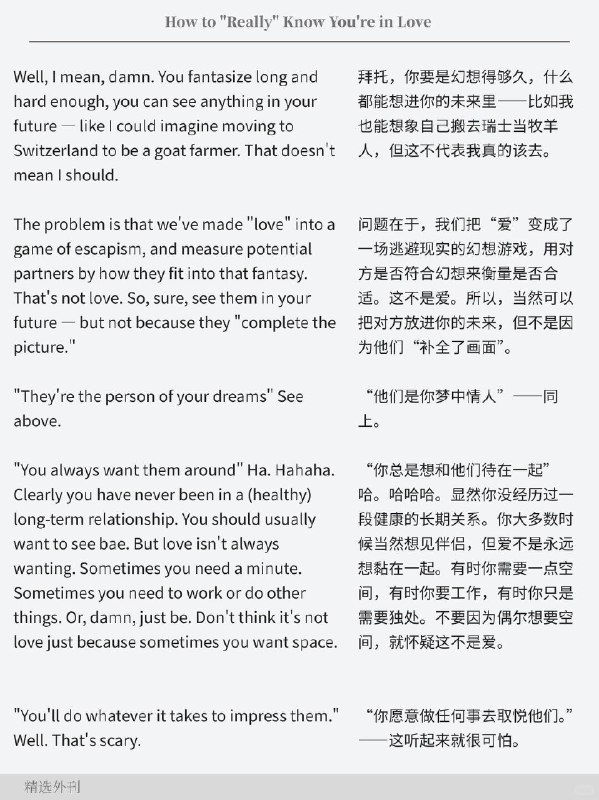 How to "Really" Know You're in Love

Well, I mean, damn. You fantasize long and hard enough, you can see anything in your future — like I could imagine moving to Switzerland to be a goat farmer. That doesn't mean I should.

The problem is that we've made "love" into a game of escapism, and measure potential partners by how they fit into that fantasy. That's not love. So, sure, see them in your future — but not because they "complete the picture."

"They're the person of your dreams" See above.

"You always want them around" Ha. Hahaha. Clearly you have never been in a (healthy) long-term relationship. You should usually want to see bae. But love isn't always wanting. Sometimes you need a minute. Sometimes you need to work or do other things. Or, damn, just be. Don't think it's not love just because sometimes you want space.

"You'll do whatever it takes to impress them." Well. That's scary.

拜托，你要是幻想得够久，什么都能想进你的未来里——比如我也能想象自己搬去瑞士当牧羊人，但这不代表我真的该去。

问题在于，我们把“爱”变成了一场逃避现实的幻想游戏，用对方是否符合幻想来衡量是否合适。这不是爱。所以，当然可以把对方放进你的未来，但不是因为他们“补全了画面”。

“他们是你梦中情人”——同上。

“你总是想和他们待在一起”哈。哈哈哈。显然你没经历过一段健康的长期关系。你大多数时候当然想见伴侣，但爱不是永远想黏在一起。有时你需要一点空间，有时你要工作，有时你只是需要独处。不要因为偶尔想要空间，就怀疑这不是爱。

“你愿意做任何事去取悦他们。”——这听起来就很可怕。

精选外刊